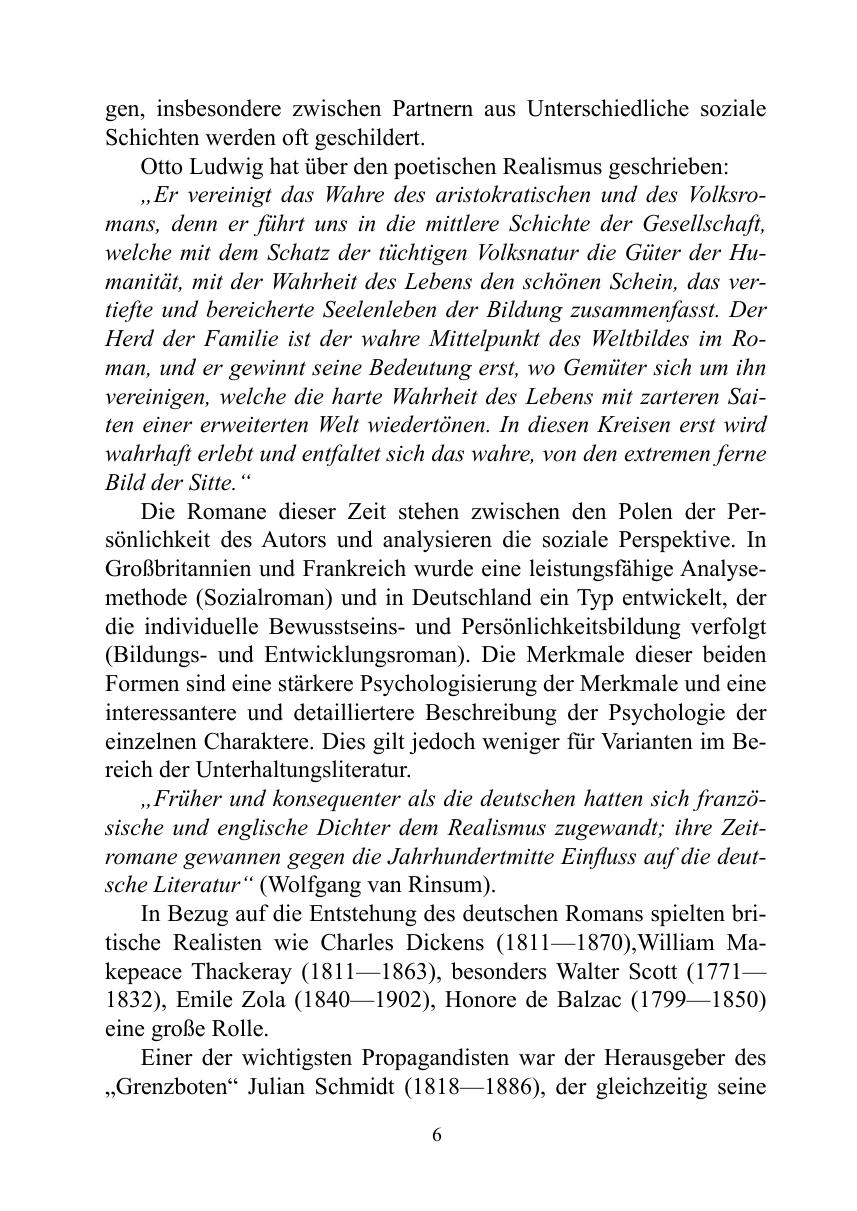 gen, insbesondere zwischen Partnern aus Unterschiedliche soziale Schichten werden oft geschildert.

Otto Ludwig hat über den poetischen Realismus geschrieben:

„Er vereinigt das Wahre des aristokratischen und des Volksromans, denn er führt uns in die mittlere Schichte der Gesellschaft, welche mit dem Schatz der tüchtigen Volksnatur die Güter der Humanität, mit der Wahrheit des Lebens den schönen Schein, das vertiefte und bereicherte Seelenleben der Bildung zusammenfasst. Der Herd der Familie ist der wahre Mittelpunkt des Weltbildes im Roman, und er gewinnt seine Bedeutung erst, wo Gemüter sich um ihn vereinigen, welche die harte Wahrheit des Lebens mit zarteren Saiten einer erweiterten Welt wiedertönen. In diesen Kreisen erst wird wahrhaft erlebt und entfaltet sich das wahre, von den extremen ferne Bild der Sitte.“

Die Romane dieser Zeit stehen zwischen den Polen der Persönlichkeit des Autors und analysieren die soziale Perspektive. In Großbritannien und Frankreich wurde eine leistungsfähige Analysemethode (Sozialroman) und in Deutschland ein Typ entwickelt, der die individuelle Bewusstseins- und Persönlichkeitsbildung verfolgt (Bildungs- und Entwicklungsroman). Die Merkmale dieser beiden Formen sind eine stärkere Psychologisierung der Merkmale und eine interessantere und detailliertere Beschreibung der Psychologie der einzelnen Charaktere. Dies gilt jedoch weniger für Varianten im Bereich der Unterhaltungsliteratur.

„Früher und konsequenter als die deutschen hatten sich französische und englische Dichter dem Realismus zugewandt; ihre Zeitromane gewannen gegen die Jahrhundertmitte Einfluss auf die deutsche Literatur“ (Wolfgang van Rinsum).

In Bezug auf die Entstehung des deutschen Romans spielten britische Realisten wie Charles Dickens (1811—1870),William Makepeace Thackeray (1811—1863), besonders Walter Scott (1771—1832), Emile Zola (1840—1902), Honore de Balzac (1799—1850) eine große Rolle.

Einer der wichtigsten Propagandisten war der Herausgeber des „Grenzboten“ Julian Schmidt (1818—1886), der gleichzeitig seine

6